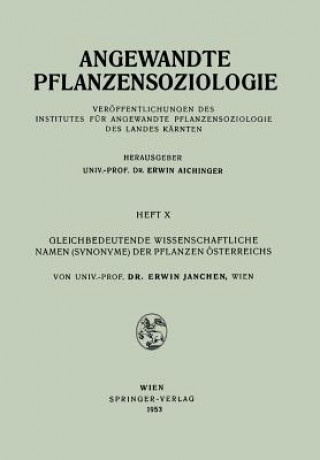 ANGEWANDTE PFLANZENSOZIOLOGIE

VERÖFFENTLICHUNGEN DES INSTITUTES FÜR ANGEWANDTE PFLANZENSOZIOLOGIE DES LANDES KÄRNTEN

HERAUSGEBER
UNIV.-PROF. DR. ERWIN AICHINGER

HEFT X

GLEICHBEDEUTENDE WISSENSCHAFTLICHE NAMEN (SYNONYME) DER PFLANZEN ÖSTERREICHS

VON UNIV.-PROF. DR. ERWIN JANCHEN, WIEN

WIEN
SPRINGER-VERLAG
1953